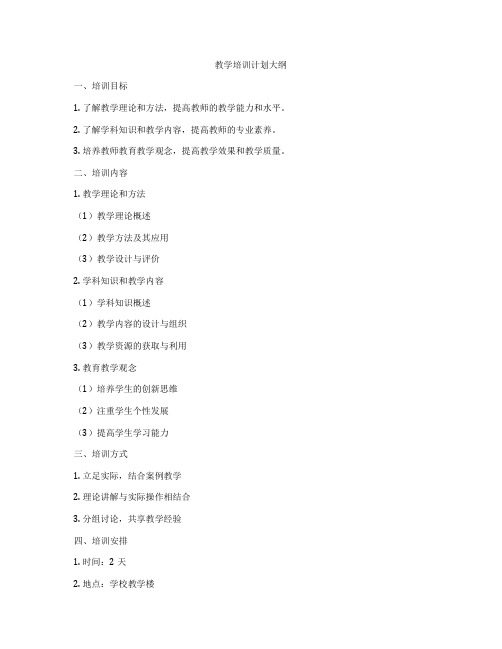 教学培训计划大纲

一、培训目标

1. 了解教学理论和方法，提高教师的教学能力和水平。

2. 了解学科知识和教学内容，提高教师的专业素养。

3. 培养教师教育教学观念，提高教学效果和教学质量。

二、培训内容

1. 教学理论和方法

（1）教学理论概述

（2）教学方法及其应用

（3）教学设计与评价

2. 学科知识和教学内容

（1）学科知识概述

（2）教学内容的设计与组织

（3）教学资源的获取与利用

3. 教育教学观念

（1）培养学生的创新思维

（2）注重学生个性发展

（3）提高学生学习能力

三、培训方式

1. 立足实际，结合案例教学

2. 理论讲解与实际操作相结合

3. 分组讨论，共享教学经验

四、培训安排

1. 时间：2 天

2. 地点：学校教学楼